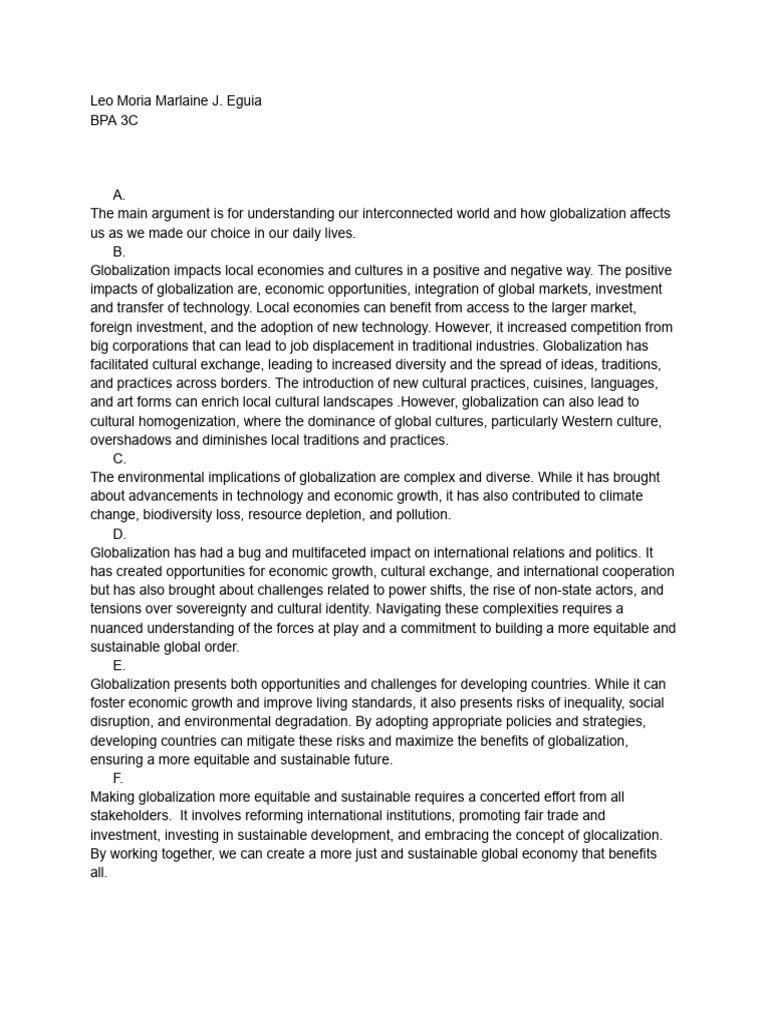 Leo Moria Marlaine J. Eguia
BPA 3C

A.
The main argument is for understanding our interconnected world and how globalization affects us as we made our choice in our daily lives.

B.
Globalization impacts local economies and cultures in a positive and negative way. The positive impacts of globalization are, economic opportunities, integration of global markets, investment and transfer of technology. Local economies can benefit from access to the larger market, foreign investment, and the adoption of new technology. However, it increased competition from big corporations that can lead to job displacement in traditional industries. Globalization has facilitated cultural exchange, leading to increased diversity and the spread of ideas, traditions, and practices across borders. The introduction of new cultural practices, cuisines, languages, and art forms can enrich local cultural landscapes .However, globalization can also lead to cultural homogenization, where the dominance of global cultures, particularly Western culture, overshadows and diminishes local traditions and practices.

C.
The environmental implications of globalization are complex and diverse. While it has brought about advancements in technology and economic growth, it has also contributed to climate change, biodiversity loss, resource depletion, and pollution.

D.
Globalization has had a bug and multifaceted impact on international relations and politics. It has created opportunities for economic growth, cultural exchange, and international cooperation but has also brought about challenges related to power shifts, the rise of non-state actors, and tensions over sovereignty and cultural identity. Navigating these complexities requires a nuanced understanding of the forces at play and a commitment to building a more equitable and sustainable global order.

E.
Globalization presents both opportunities and challenges for developing countries. While it can foster economic growth and improve living standards, it also presents risks of inequality, social disruption, and environmental degradation. By adopting appropriate policies and strategies, developing countries can mitigate these risks and maximize the benefits of globalization, ensuring a more equitable and sustainable future.

F.
Making globalization more equitable and sustainable requires a concerted effort from all stakeholders. It involves reforming international institutions, promoting fair trade and investment, investing in sustainable development, and embracing the concept of glocalization. By working together, we can create a more just and sustainable global economy that benefits all.